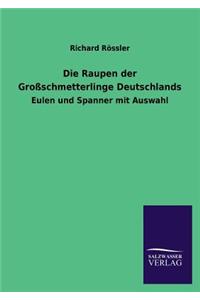 Richard Rössler

Die Raupen der Großschmetterlinge Deutschlands

Eulen und Spanner mit Auswahl

SALZWASSER
VERLAG